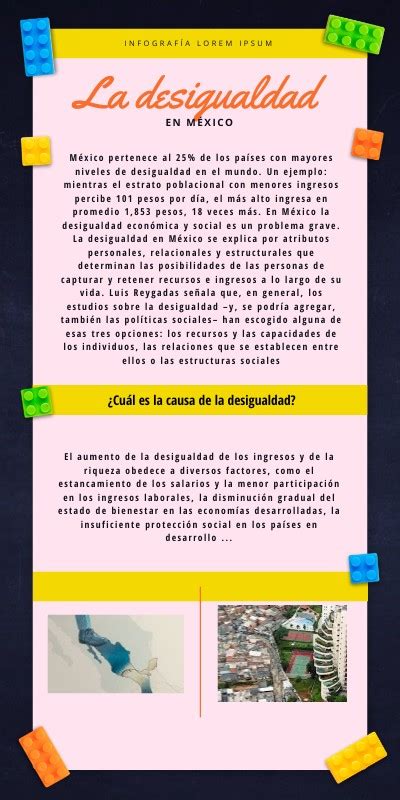 INFOGRAFÍA LOREM IPSUM

La desigualdad

EN MÉXICO

México pertenece al 25% de los países con mayores niveles de desigualdad en el mundo. Un ejemplo: mientras el estrato poblacional con menores ingresos percibe 101 pesos por día, el más alto ingresa en promedio 1,853 pesos, 18 veces más. En México la desigualdad económica y social es un problema grave. La desigualdad en México se explica por atributos personales, relacionales y estructurales que determinan las posibilidades de las personas de capturar y retener recursos e ingresos a lo largo de su vida. Luis Reygadas señala que, en general, los estudios sobre la desigualdad –y, se podría agregar, también las políticas sociales– han escogido alguna de esas tres opciones: los recursos y las capacidades de los individuos, las relaciones que se establecen entre ellos o las estructuras sociales

¿Cuál es la causa de la desigualdad?

El aumento de la desigualdad de los ingresos y de la riqueza obedece a diversos factores, como el estancamiento de los salarios y la menor participación en los ingresos laborales, la disminución gradual del estado de bienestar en las economías desarrolladas, la insuficiente protección social en los países en desarrollo ...